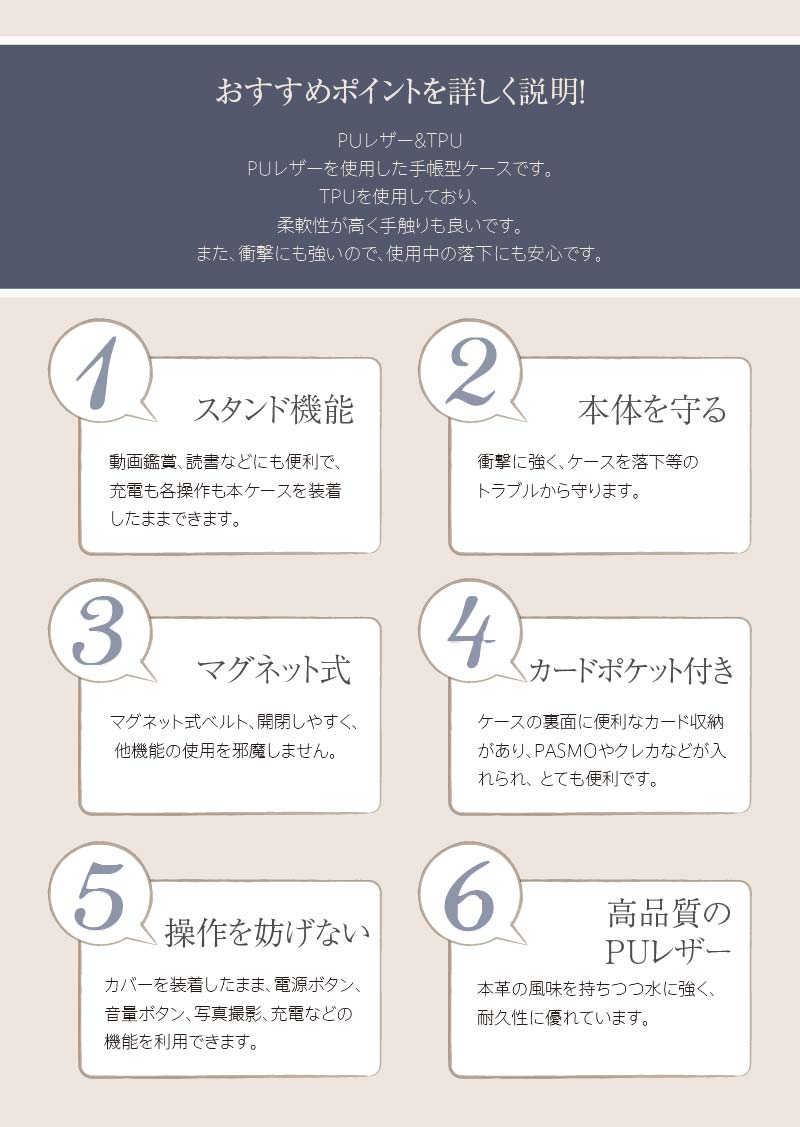 おすすめポイントを詳しく説明!

PUレザー&TPU
PUレザーを使用した手帳型ケースです。
TPUを使用しており、
柔軟性が高く手触りも良いです。
また、衝撃にも強いので、使用中の落下にも安心です。

1
スタンド機能

動画鑑賞、読書などにも便利で、充電も各操作も本ケースを装着したままできます。

2
本体を守る

衝撃に強く、ケースを落下等のトラブルから守ります。

3
マグネット式

マグネット式ベルト、開閉しやすく、他機能の使用を邪魔しません。

4
カードポケット付き

ケースの裏面に便利なカード収納があり、PASMOやクレカなどが入れられ、とても便利です。

5
操作を妨げない

カバーを装着したまま、電源ボタン、音量ボタン、写真撮影、充電などの機能を利用できます。

6
高品質の
PUレザー

本革の風味を持ちつつ水に強く、耐久性に優れています。